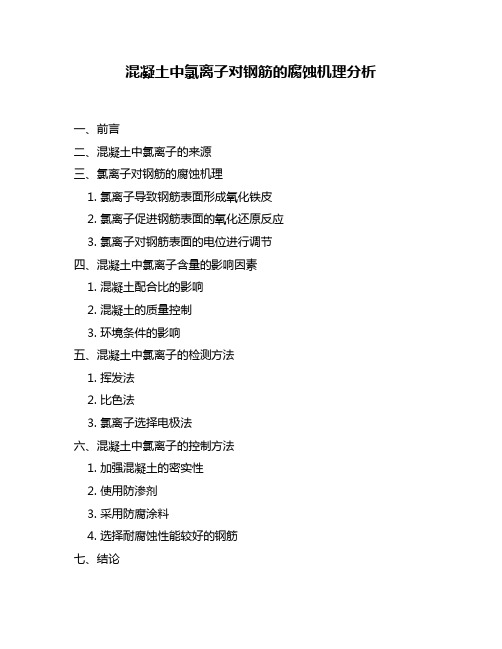 混凝土中氯离子对钢筋的腐蚀机理分析

一、前言

二、混凝土中氯离子的来源

三、氯离子对钢筋的腐蚀机理

1. 氯离子导致钢筋表面形成氧化铁皮

2. 氯离子促进钢筋表面的氧化还原反应

3. 氯离子对钢筋表面的电位进行调节

四、混凝土中氯离子含量的影响因素

1. 混凝土配合比的影响

2. 混凝土的质量控制

3. 环境条件的影响

五、混凝土中氯离子的检测方法

1. 挥发法

2. 比色法

3. 氯离子选择电极法

六、混凝土中氯离子的控制方法

1. 加强混凝土的密实性

2. 使用防渗剂

3. 采用防腐涂料

4. 选择耐腐蚀性能较好的钢筋

七、结论